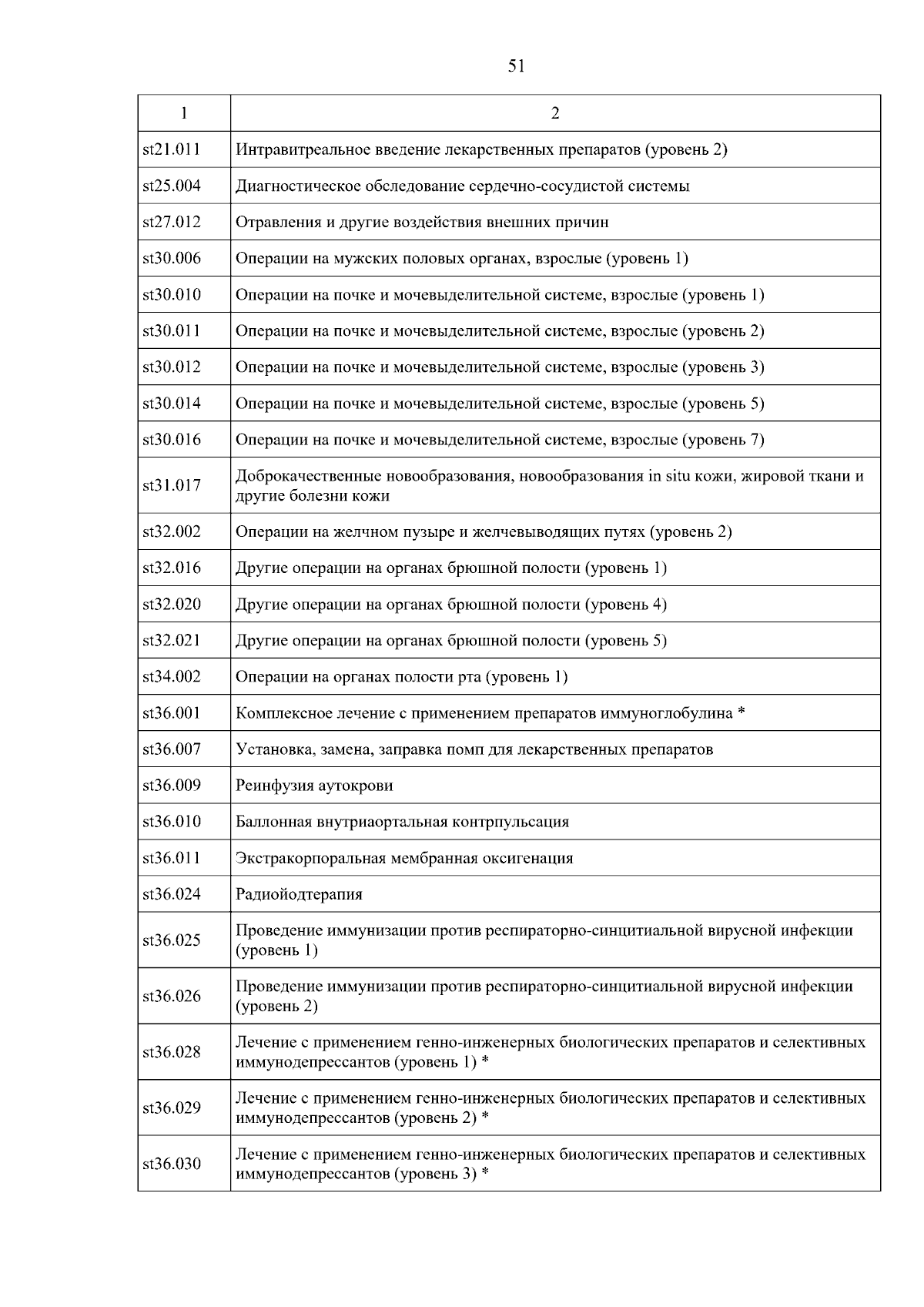 51

| 1 | 2 |
|---|---|
| st21.011 | Интравитреальное введение лекарственных препаратов (уровень 2) |
| st25.004 | Диагностическое обследование сердечно-сосудистой системы |
| st27.012 | Отравления и другие воздействия внешних причин |
| st30.006 | Операции на мужских половых органах, взрослые (уровень 1) |
| st30.010 | Операции на почке и мочевыделительной системе, взрослые (уровень 1) |
| st30.011 | Операции на почке и мочевыделительной системе, взрослые (уровень 2) |
| st30.012 | Операции на почке и мочевыделительной системе, взрослые (уровень 3) |
| st30.014 | Операции на почке и мочевыделительной системе, взрослые (уровень 5) |
| st30.016 | Операции на почке и мочевыделительной системе, взрослые (уровень 7) |
| st31.017 | Доброкачественные новообразования, новообразования in situ кожи, жировой ткани и другие болезни кожи |
| st32.002 | Операции на желчном пузыре и желчевыводящих путях (уровень 2) |
| st32.016 | Другие операции на органах брюшной полости (уровень 1) |
| st32.020 | Другие операции на органах брюшной полости (уровень 4) |
| st32.021 | Другие операции на органах брюшной полости (уровень 5) |
| st34.002 | Операции на органах полости рта (уровень 1) |
| st36.001 | Комплексное лечение с применением препаратов иммуноглобулина * |
| st36.007 | Установка, замена, заправка помп для лекарственных препаратов |
| st36.009 | Реинфузия аутокрови |
| st36.010 | Баллонная внутриаортальная контрпульсация |
| st36.011 | Экстракорпоральная мембранная оксигенация |
| st36.024 | Радиойодтерапия |
| st36.025 | Проведение иммунизации против респираторно-синцитиальной вирусной инфекции (уровень 1) |
| st36.026 | Проведение иммунизации против респираторно-синцитиальной вирусной инфекции (уровень 2) |
| st36.028 | Лечение с применением генно-инженерных биологических препаратов и селективных иммунодепрессантов (уровень 1) * |
| st36.029 | Лечение с применением генно-инженерных биологических препаратов и селективных иммунодепрессантов (уровень 2) * |
| st36.030 | Лечение с применением генно-инженерных биологических препаратов и селективных иммунодепрессантов (уровень 3) * |